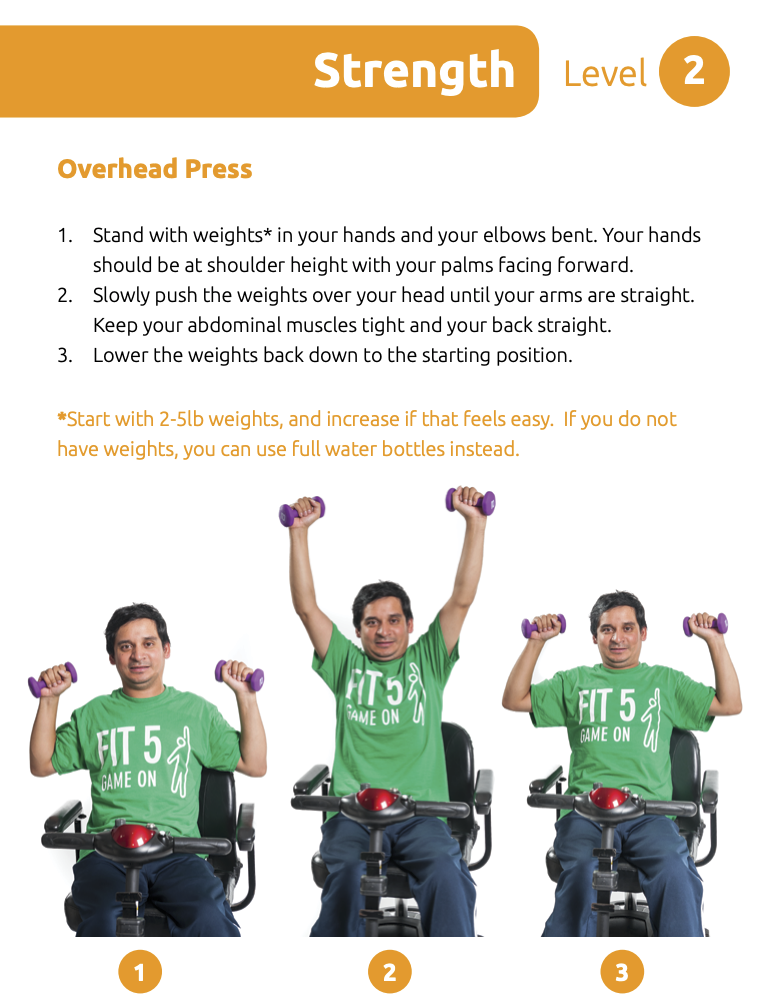 Strength Level 2

Overhead Press

1. Stand with weights* in your hands and your elbows bent. Your hands should be at shoulder height with your palms facing forward.
2. Slowly push the weights over your head until your arms are straight. Keep your abdominal muscles tight and your back straight.
3. Lower the weights back down to the starting position.

*Start with 2-5lb weights, and increase if that feels easy. If you do not have weights, you can use full water bottles instead.

FIT 5 GAME ON

FIT 5 GAME ON

FIT 5 GAME ON

1

2

3